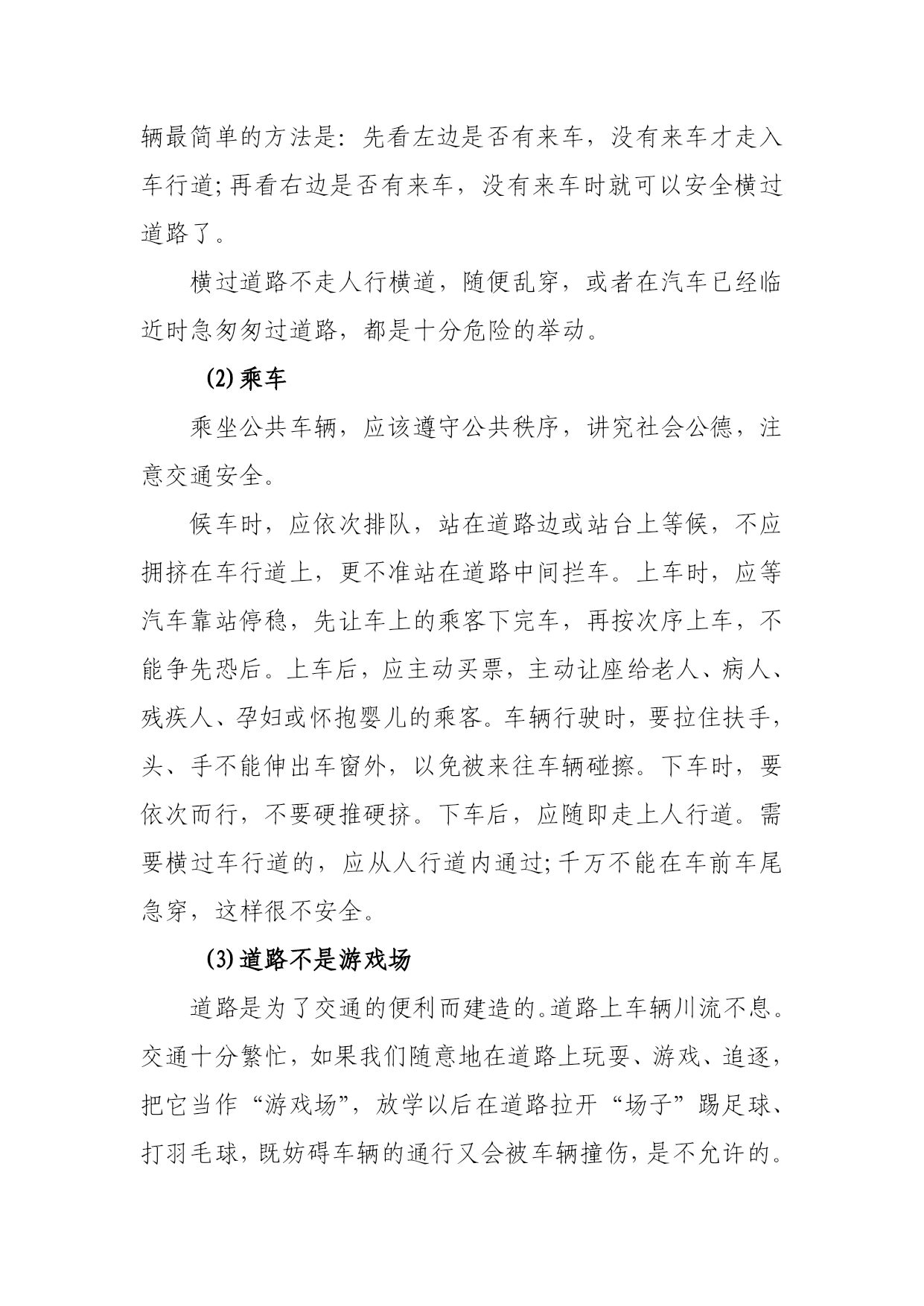 辆最简单的方法是：先看左边是否有来车，没有来车才走入车行道；再看右边是否有来车，没有来车时就可以安全横过道路了。

横过道路不走人行横道，随便乱穿，或者在汽车已经临近时急匆匆过道路，都是十分危险的举动。

(2)乘车

乘坐公共车辆，应该遵守公共秩序，讲究社会公德，注意交通安全。

候车时，应依次排队，站在道路边或站台上等候，不应拥挤在车行道上，更不准站在道路中间拦车。上车时，应等汽车靠站停稳，先让车上的乘客下完车，再按次序上车，不能争先恐后。上车后，应主动买票，主动让座给老人、病人、残疾人、孕妇或怀抱婴儿的乘客。车辆行驶时，要拉住扶手，头、手不能伸出车窗外，以免被来往车辆碰擦。下车时，要依次而行，不要硬推硬挤。下车后，应随即走上人行道。需要横过车行道的，应从人行道内通过；千万不能在车前车尾急穿，这样很不安全。

(3)道路不是游戏场

道路是为了交通的便利而建造的。道路上车辆川流不息。交通十分繁忙，如果我们随意地在道路上玩耍、游戏、追逐，把它当作“游戏场”，放学以后在道路拉开“场子”踢足球、打羽毛球，既妨碍车辆的通行又会被车辆撞伤，是不允许的。